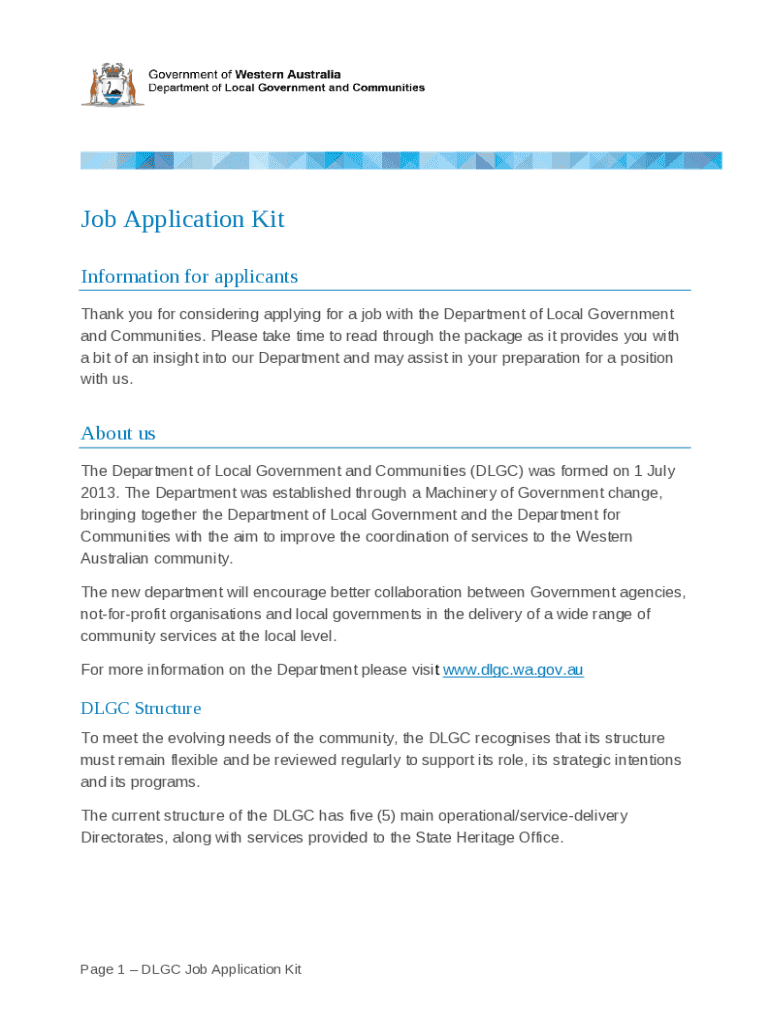 Government of Western Australia
Department of Local Government and Communities

Job Application Kit

Information for applicants

Thank you for considering applying for a job with the Department of Local Government and Communities. Please take time to read through the package as it provides you with a bit of an insight into our Department and may assist in your preparation for a position with us.

About us

The Department of Local Government and Communities (DLGC) was formed on 1 July 2013. The Department was established through a Machinery of Government change, bringing together the Department of Local Government and the Department for Communities with the aim to improve the coordination of services to the Western Australian community.

The new department will encourage better collaboration between Government agencies, not-for-profit organisations and local governments in the delivery of a wide range of community services at the local level.

For more information on the Department please visit www.dlgc.wa.gov.au

DLGC Structure

To meet the evolving needs of the community, the DLGC recognises that its structure must remain flexible and be reviewed regularly to support its role, its strategic intentions and its programs.

The current structure of the DLGC has five (5) main operational/service-delivery Directorates, along with services provided to the State Heritage Office.

Page 1 – DLGC Job Application Kit